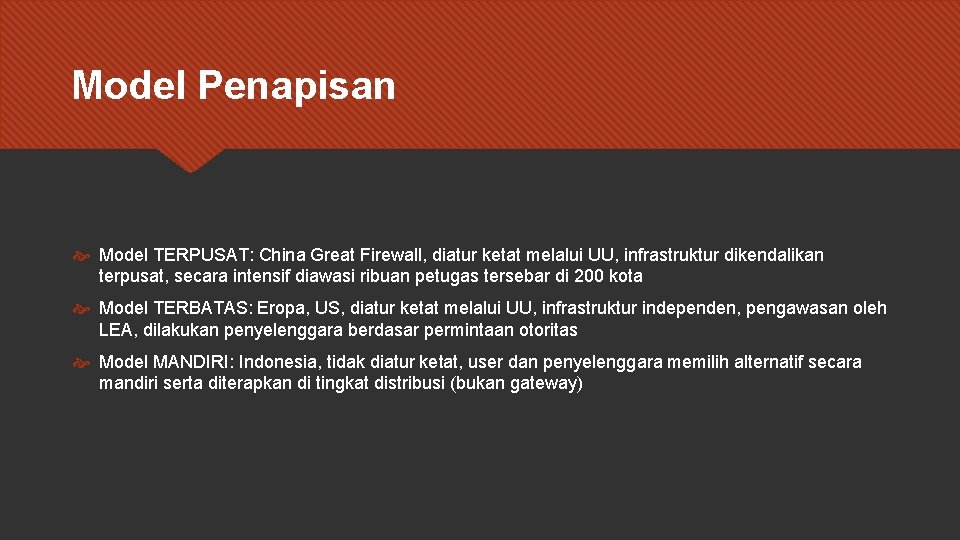 Model Penapisan

Model TERPUSAT: China Great Firewall, diatur ketat melalui UU, infrastruktur dikendalikan terpusat, secara intensif diawasi ribuan petugas tersebar di 200 kota

Model TERBATAS: Eropa, US, diatur ketat melalui UU, infrastruktur independen, pengawasan oleh LEA, dilakukan penyelenggara berdasar permintaan otoritas

Model MANDIRI: Indonesia, tidak diatur ketat, user dan penyelenggara memilih alternatif secara mandiri serta diterapkan di tingkat distribusi (bukan gateway)